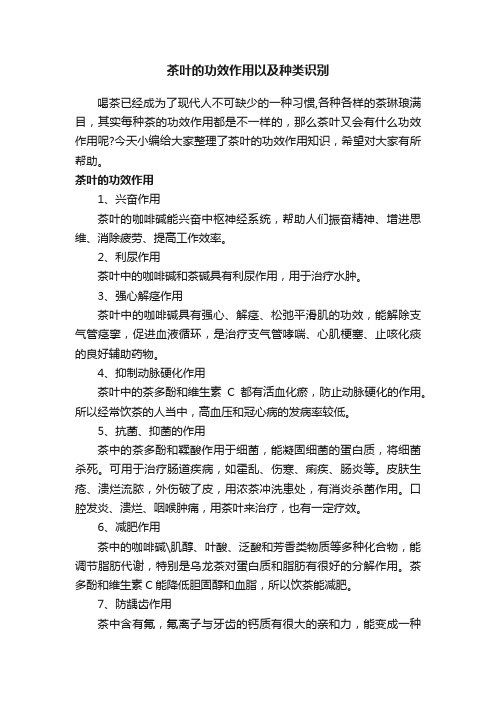 茶叶的功效作用以及种类识别

喝茶已经成为了现代人不可缺少的一种习惯,各种各样的茶琳琅满目，其实每种茶的功效作用都是不一样的，那么茶叶又会有什么功效作用呢?今天小编给大家整理了茶叶的功效作用知识，希望对大家有所帮助。

茶叶的功效作用

1、兴奋作用

茶叶的咖啡碱能兴奋中枢神经系统，帮助人们振奋精神、增进思维、消除疲劳、提高工作效率。

2、利尿作用

茶叶中的咖啡碱和茶碱具有利尿作用，用于治疗水肿。

3、强心解痉作用

茶叶中的咖啡碱具有强心、解痉、松弛平滑肌的功效，能解除支气管痉挛，促进血液循环，是治疗支气管哮喘、心肌梗塞、止咳化痰的良好辅助药物。

4、抑制动脉硬化作用

茶叶中的茶多酚和维生素 C 都有活血化瘀，防止动脉硬化的作用。所以经常饮茶的人当中，高血压和冠心病的发病率较低。

5、抗菌、抑菌的作用

茶中的茶多酚和鞣酸作用于细菌，能凝固细菌的蛋白质，将细菌杀死。可用于治疗肠道疾病，如霍乱、伤寒、痢疾、肠炎等。皮肤生疮、溃烂流脓，外伤破了皮，用浓茶冲洗患处，有消炎杀菌作用。口腔发炎、溃烂、咽喉肿痛，用茶叶来治疗，也有一定疗效。

6、减肥作用

茶中的咖啡碱\肌醇、叶酸、泛酸和芳香类物质等多种化合物，能调节脂肪代谢，特别是乌龙茶对蛋白质和脂肪有很好的分解作用。茶多酚和维生素 C 能降低胆固醇和血脂，所以饮茶能减肥。

7、防龋齿作用

茶中含有氟，氟离子与牙齿的钙质有很大的亲和力，能变成一种